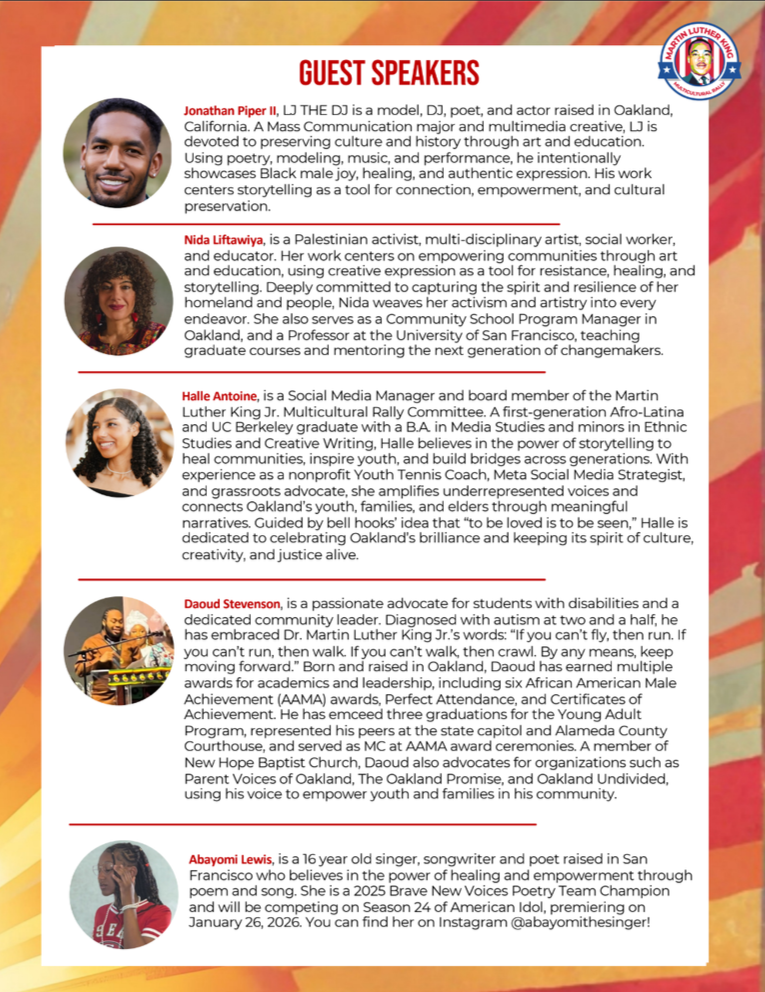 GUEST SPEAKERS

MARTIN LUTHER KING
MULTICULTURAL RALLY

Jonathan Piper II, LJ THE DJ is a model, DJ, poet, and actor raised in Oakland, California. A Mass Communication major and multimedia creative, LJ is devoted to preserving culture and history through art and education. Using poetry, modeling, music, and performance, he intentionally showcases Black male joy, healing, and authentic expression. His work centers storytelling as a tool for connection, empowerment, and cultural preservation.

Nida Liftawiya, is a Palestinian activist, multi-disciplinary artist, social worker, and educator. Her work centers on empowering communities through art and education, using creative expression as a tool for resistance, healing, and storytelling. Deeply committed to capturing the spirit and resilience of her homeland and people, Nida weaves her activism and artistry into every endeavor. She also serves as a Community School Program Manager in Oakland, and a Professor at the University of San Francisco, teaching graduate courses and mentoring the next generation of changemakers.

Halle Antoine, is a Social Media Manager and board member of the Martin Luther King Jr. Multicultural Rally Committee. A first-generation Afro-Latina and UC Berkeley graduate with a B.A. in Media Studies and minors in Ethnic Studies and Creative Writing, Halle believes in the power of storytelling to heal communities, inspire youth, and build bridges across generations. With experience as a nonprofit Youth Tennis Coach, Meta Social Media Strategist, and grassroots advocate, she amplifies underrepresented voices and connects Oakland's youth, families, and elders through meaningful narratives. Guided by bell hooks' idea that "to be loved is to be seen," Halle is dedicated to celebrating Oakland's brilliance and keeping its spirit of culture, creativity, and justice alive.

Daoud Stevenson, is a passionate advocate for students with disabilities and a dedicated community leader. Diagnosed with autism at two and a half, he has embraced Dr. Martin Luther King Jr.'s words: "If you can't fly, then run. If you can't run, then walk. If you can't walk, then crawl. By any means, keep moving forward." Born and raised in Oakland, Daoud has earned multiple awards for academics and leadership, including six African American Male Achievement (AAMA) awards, Perfect Attendance, and Certificates of Achievement. He has emceed three graduations for the Young Adult Program, represented his peers at the state capitol and Alameda County Courthouse, and served as MC at AAMA award ceremonies. A member of New Hope Baptist Church, Daoud also advocates for organizations such as Parent Voices of Oakland, The Oakland Promise, and Oakland Undivided, using his voice to empower youth and families in his community.

Abayomi Lewis, is a 16 year old singer, songwriter and poet raised in San Francisco who believes in the power of healing and empowerment through poem and song. She is a 2025 Brave New Voices Poetry Team Champion and will be competing on Season 24 of American Idol, premiering on January 26, 2026. You can find her on Instagram @abayomithesinger!